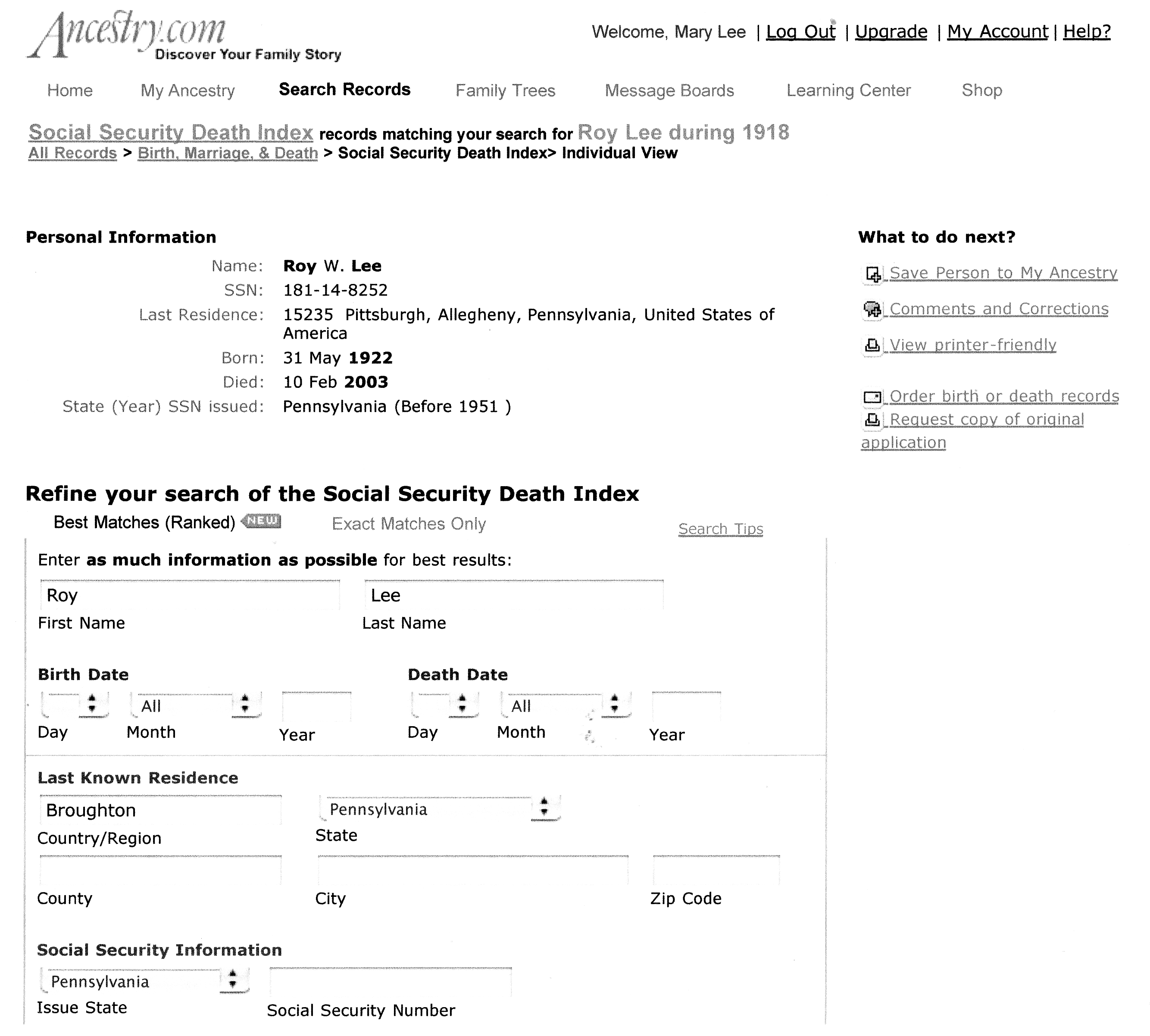 Ancestry.com
Discover Your Family Story

Welcome, Mary Lee | Log Out | Upgrade | My Account | Help?

Home My Ancestry Search Records Family Trees Message Boards Learning Center Shop

Social Security Death Index records matching your search for Roy Lee during 1918
All Records > Birth, Marriage, & Death > Social Security Death Index> Individual View

Personal Information

Name: Roy W. Lee
SSN: 181-14-8252
Last Residence: 15235 Pittsburgh, Allegheny, Pennsylvania, United States of America
Born: 31 May 1922
Died: 10 Feb 2003
State (Year) SSN issued: Pennsylvania (Before 1951 )

What to do next?

Save Person to My Ancestry
Comments and Corrections
View printer-friendly

Order birth or death records
Request copy of original application

Refine your search of the Social Security Death Index

Best Matches (Ranked) NEW Exact Matches Only Search Tips

Enter as much information as possible for best results:

Roy
First Name

Lee
Last Name

Birth Date
All
Day Month Year

Death Date
All
Day Month Year

Last Known Residence
Broughton
Country/Region

Pennsylvania
State

County City Zip Code

Social Security Information
Pennsylvania
Issue State

Social Security Number